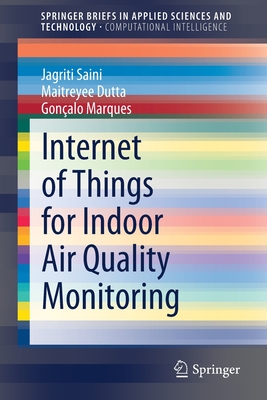 SPRINGER BRIEFS IN APPLIED SCIENCES AND TECHNOLOGY · COMPUTATIONAL INTELLIGENCE

Jagriti Saini
Maitreyee Dutta
Gonçalo Marques

Internet of Things for Indoor Air Quality Monitoring

Springer